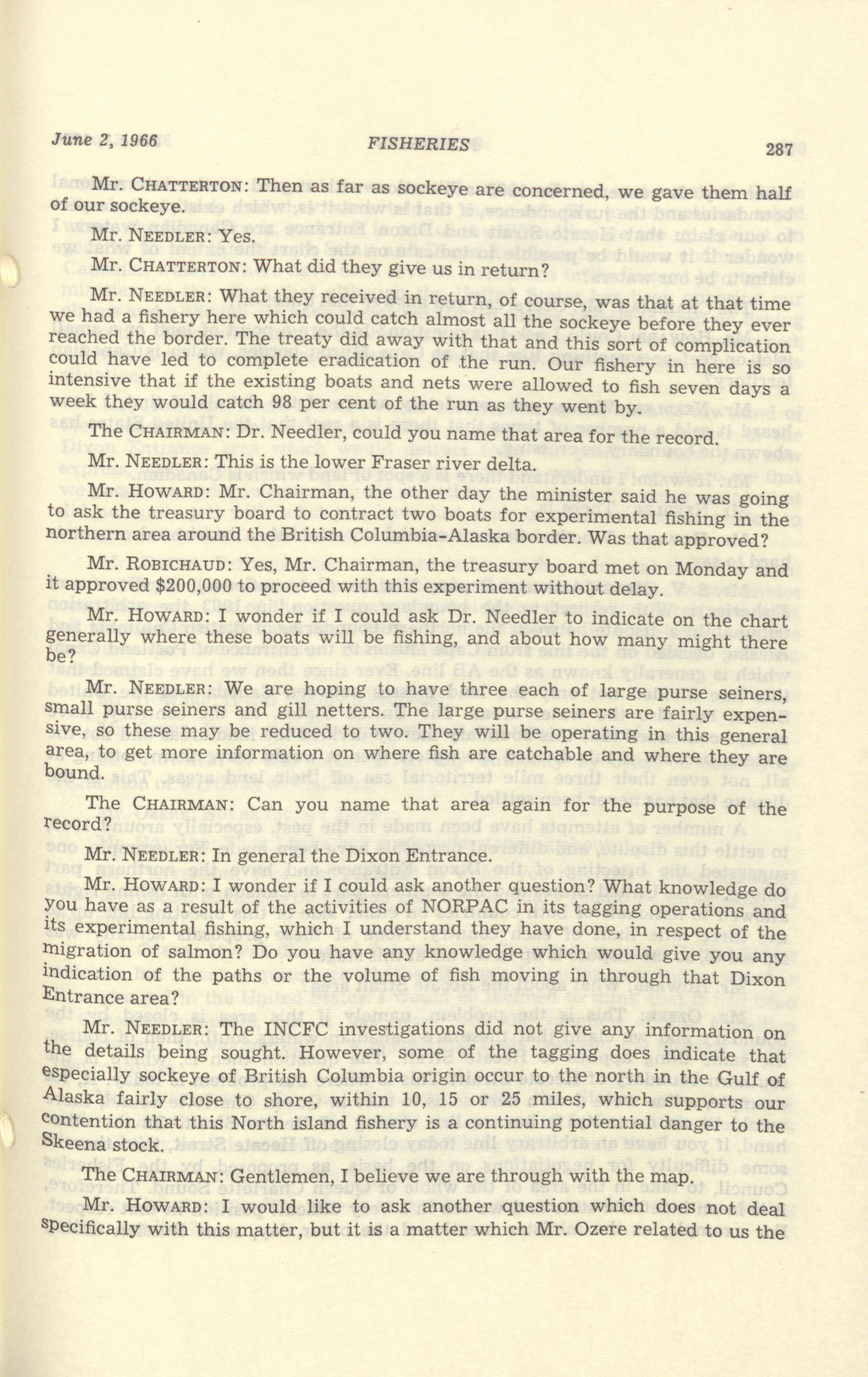 June 2, 1966 FISHERIES 287

Mr. CHATTERTON: Then as far as sockeye are concerned, we gave them half of our sockeye.

Mr. NEEDLER: Yes.

Mr. CHATTERTON: What did they give us in return?

Mr. NEEDLER: What they received in return, of course, was that at that time we had a fishery here which could catch almost all the sockeye before they ever reached the border. The treaty did away with that and this sort of complication could have led to complete eradication of the run. Our fishery in here is so intensive that if the existing boats and nets were allowed to fish seven days a week they would catch 98 per cent of the run as they went by.

The CHAIRMAN: Dr. Needler, could you name that area for the record.

Mr. NEEDLER: This is the lower Fraser river delta.

Mr. HOWARD: Mr. Chairman, the other day the minister said he was going to ask the treasury board to contract two boats for experimental fishing in the northern area around the British Columbia-Alaska border. Was that approved?

Mr. ROBICHAUD: Yes, Mr. Chairman, the treasury board met on Monday and it approved $200,000 to proceed with this experiment without delay.

Mr. HOWARD: I wonder if I could ask Dr. Needler to indicate on the chart generally where these boats will be fishing, and about how many might there be?

Mr. NEEDLER: We are hoping to have three each of large purse seiners, small purse seiners and gill netters. The large purse seiners are fairly expensive, so these may be reduced to two. They will be operating in this general area, to get more information on where fish are catchable and where they are bound.

The CHAIRMAN: Can you name that area again for the purpose of the record?

Mr. NEEDLER: In general the Dixon Entrance.

Mr. HOWARD: I wonder if I could ask another question? What knowledge do you have as a result of the activities of NORPAC in its tagging operations and its experimental fishing, which I understand they have done, in respect of the migration of salmon? Do you have any knowledge which would give you any indication of the paths or the volume of fish moving in through that Dixon Entrance area?

Mr. NEEDLER: The INCFC investigations did not give any information on the details being sought. However, some of the tagging does indicate that especially sockeye of British Columbia origin occur to the north in the Gulf of Alaska fairly close to shore, within 10, 15 or 25 miles, which supports our contention that this North island fishery is a continuing potential danger to the Skeena stock.

The CHAIRMAN: Gentlemen, I believe we are through with the map.

Mr. HOWARD: I would like to ask another question which does not deal specifically with this matter, but it is a matter which Mr. Ozere related to us the